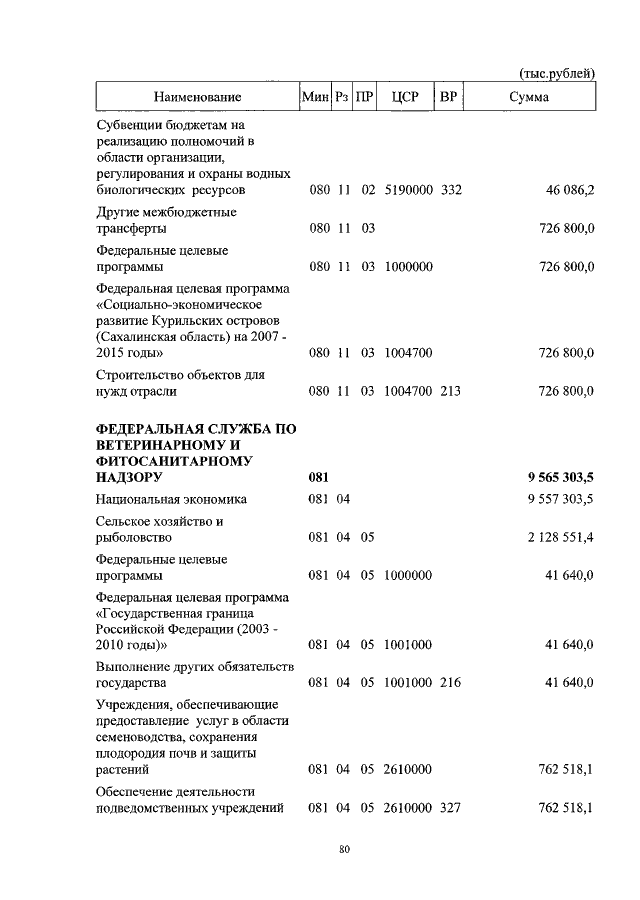 (тыс.рублей)

| Наименование | Мин | Рз | ПР | ЦСР | ВР | Сумма |
|---|---|---|---|---|---|---|
| Субвенции бюджетам на реализацию полномочий в области организации, регулирования и охраны водных биологических ресурсов | 080 | 11 | 02 | 5190000 | 332 | 46 086,2 |
| Другие межбюджетные трансферты | 080 | 11 | 03 | | | 726 800,0 |
| Федеральные целевые программы | 080 | 11 | 03 | 1000000 | | 726 800,0 |
| Федеральная целевая программа «Социально-экономическое развитие Курильских островов (Сахалинская область) на 2007 - 2015 годы» | 080 | 11 | 03 | 1004700 | | 726 800,0 |
| Строительство объектов для нужд отрасли | 080 | 11 | 03 | 1004700 | 213 | 726 800,0 |
| **ФЕДЕРАЛЬНАЯ СЛУЖБА ПО ВЕТЕРИНАРНОМУ И ФИТОСАНИТАРНОМУ НАДЗОРУ** | **081** | | | | | **9 565 303,5** |
| Национальная экономика | 081 | 04 | | | | 9 557 303,5 |
| Сельское хозяйство и рыболовство | 081 | 04 | 05 | | | 2 128 551,4 |
| Федеральные целевые программы | 081 | 04 | 05 | 1000000 | | 41 640,0 |
| Федеральная целевая программа «Государственная граница Российской Федерации (2003 - 2010 годы)» | 081 | 04 | 05 | 1001000 | | 41 640,0 |
| Выполнение других обязательств государства | 081 | 04 | 05 | 1001000 | 216 | 41 640,0 |
| Учреждения, обеспечивающие предоставление услуг в области семеноводства, сохранения плодородия почв и защиты растений | 081 | 04 | 05 | 2610000 | | 762 518,1 |
| Обеспечение деятельности подведомственных учреждений | 081 | 04 | 05 | 2610000 | 327 | 762 518,1 |

80